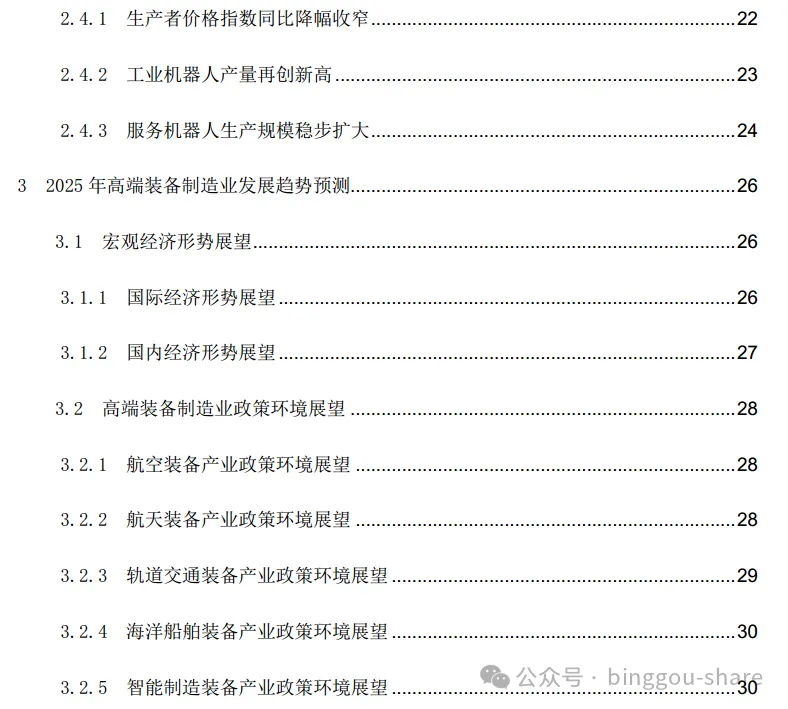 2.4.1 生产者价格指数同比降幅收窄 22

2.4.2 工业机器人产量再创新高 23

2.4.3 服务机器人生产规模稳步扩大 24

3 2025年高端装备制造业发展趋势预测 26

3.1 宏观经济形势展望 26

3.1.1 国际经济形势展望 26

3.1.2 国内经济形势展望 27

3.2 高端装备制造业政策环境展望 28

3.2.1 航空装备产业政策环境展望 28

3.2.2 航天装备产业政策环境展望 28

3.2.3 轨道交通装备产业政策环境展望 29

3.2.4 海洋船舶装备产业政策环境展望 30

3.2.5 智能制造装备产业政策环境展望 30

公众号 · binggou-share